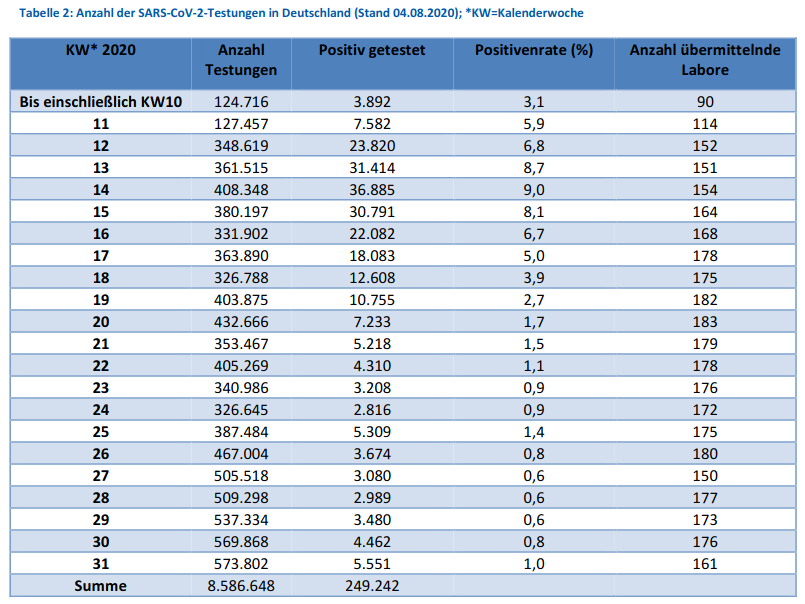 Tabelle 2: Anzahl der SARS-CoV-2-Testungen in Deutschland (Stand 04.08.2020); *KW=Kalenderwoche

| KW* 2020 | Anzahl Testungen | Positiv getestet | Positivenrate (%) | Anzahl übermittelnde Labore |
|---|---|---|---|---|
| Bis einschließlich KW10 | 124.716 | 3.892 | 3,1 | 90 |
| 11 | 127.457 | 7.582 | 5,9 | 114 |
| 12 | 348.619 | 23.820 | 6,8 | 152 |
| 13 | 361.515 | 31.414 | 8,7 | 151 |
| 14 | 408.348 | 36.885 | 9,0 | 154 |
| 15 | 380.197 | 30.791 | 8,1 | 164 |
| 16 | 331.902 | 22.082 | 6,7 | 168 |
| 17 | 363.890 | 18.083 | 5,0 | 178 |
| 18 | 326.788 | 12.608 | 3,9 | 175 |
| 19 | 403.875 | 10.755 | 2,7 | 182 |
| 20 | 432.666 | 7.233 | 1,7 | 183 |
| 21 | 353.467 | 5.218 | 1,5 | 179 |
| 22 | 405.269 | 4.310 | 1,1 | 178 |
| 23 | 340.986 | 3.208 | 0,9 | 176 |
| 24 | 326.645 | 2.816 | 0,9 | 172 |
| 25 | 387.484 | 5.309 | 1,4 | 175 |
| 26 | 467.004 | 3.674 | 0,8 | 180 |
| 27 | 505.518 | 3.080 | 0,6 | 150 |
| 28 | 509.298 | 2.989 | 0,6 | 177 |
| 29 | 537.334 | 3.480 | 0,6 | 173 |
| 30 | 569.868 | 4.462 | 0,8 | 176 |
| 31 | 573.802 | 5.551 | 1,0 | 161 |
| Summe | 8.586.648 | 249.242 | | |